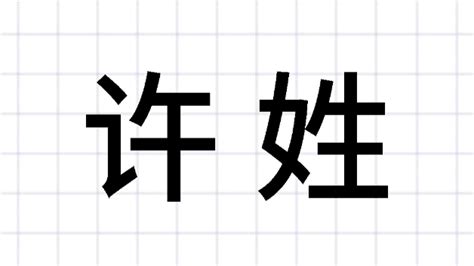 许姓